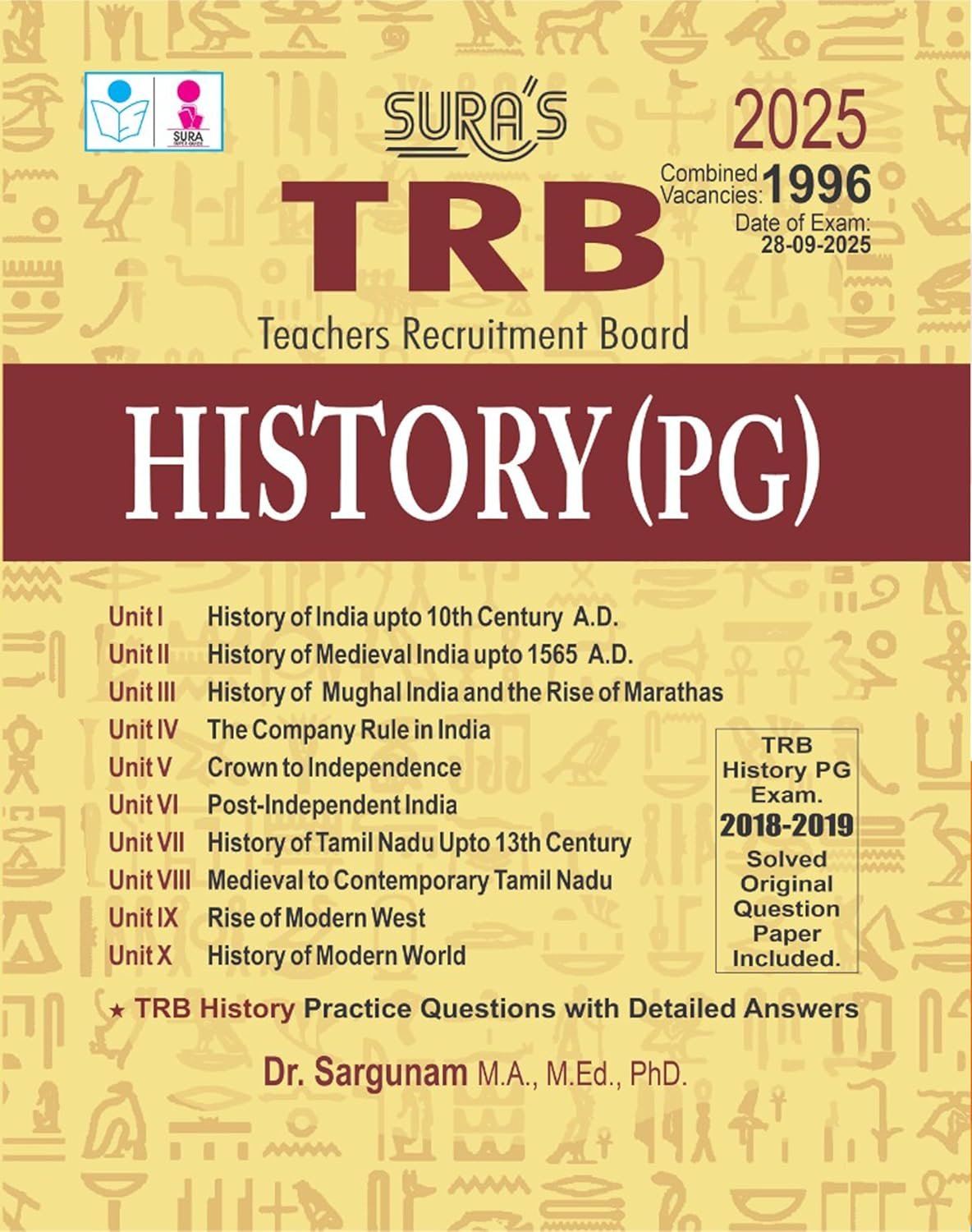 SURA

SURA'S

2025

Combined Vacancies: 1996

Date of Exam: 28-09-2025

TRB

Teachers Recruitment Board

HISTORY (PG)

Unit I History of India upto 10th Century A.D.
Unit II History of Medieval India upto 1565 A.D.
Unit III History of Mughal India and the Rise of Marathas
Unit IV The Company Rule in India
Unit V Crown to Independence
Unit VI Post-Independent India
Unit VII History of Tamil Nadu Upto 13th Century
Unit VIII Medieval to Contemporary Tamil Nadu
Unit IX Rise of Modern West
Unit X History of Modern World

TRB History PG Exam. 2018-2019 Solved Original Question Paper Included.

★ TRB History Practice Questions with Detailed Answers

Dr. Sargunam M.A., M.Ed., PhD.